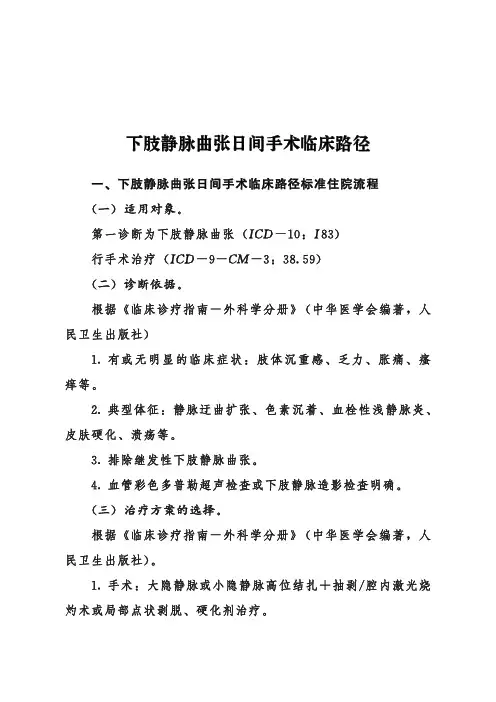 下肢静脉曲张日间手术临床路径

一、下肢静脉曲张日间手术临床路径标准住院流程

（一）适用对象。

第一诊断为下肢静脉曲张（ICD－10：I83）

行手术治疗（ICD－9－CM－3：38.59）

（二）诊断依据。

根据《临床诊疗指南－外科学分册》（中华医学会编著，人民卫生出版社）

1. 有或无明显的临床症状：肢体沉重感、乏力、胀痛、瘙痒等。

2. 典型体征：静脉迂曲扩张、色素沉着、血栓性浅静脉炎、皮肤硬化、溃疡等。

3. 排除继发性下肢静脉曲张。

4. 血管彩色多普勒超声检查或下肢静脉造影检查明确。

（三）治疗方案的选择。

根据《临床诊疗指南－外科学分册》（中华医学会编著，人民卫生出版社）。

1. 手术：大隐静脉或小隐静脉高位结扎＋抽剥/腔内激光烧灼术或局部点状剥脱、硬化剂治疗。